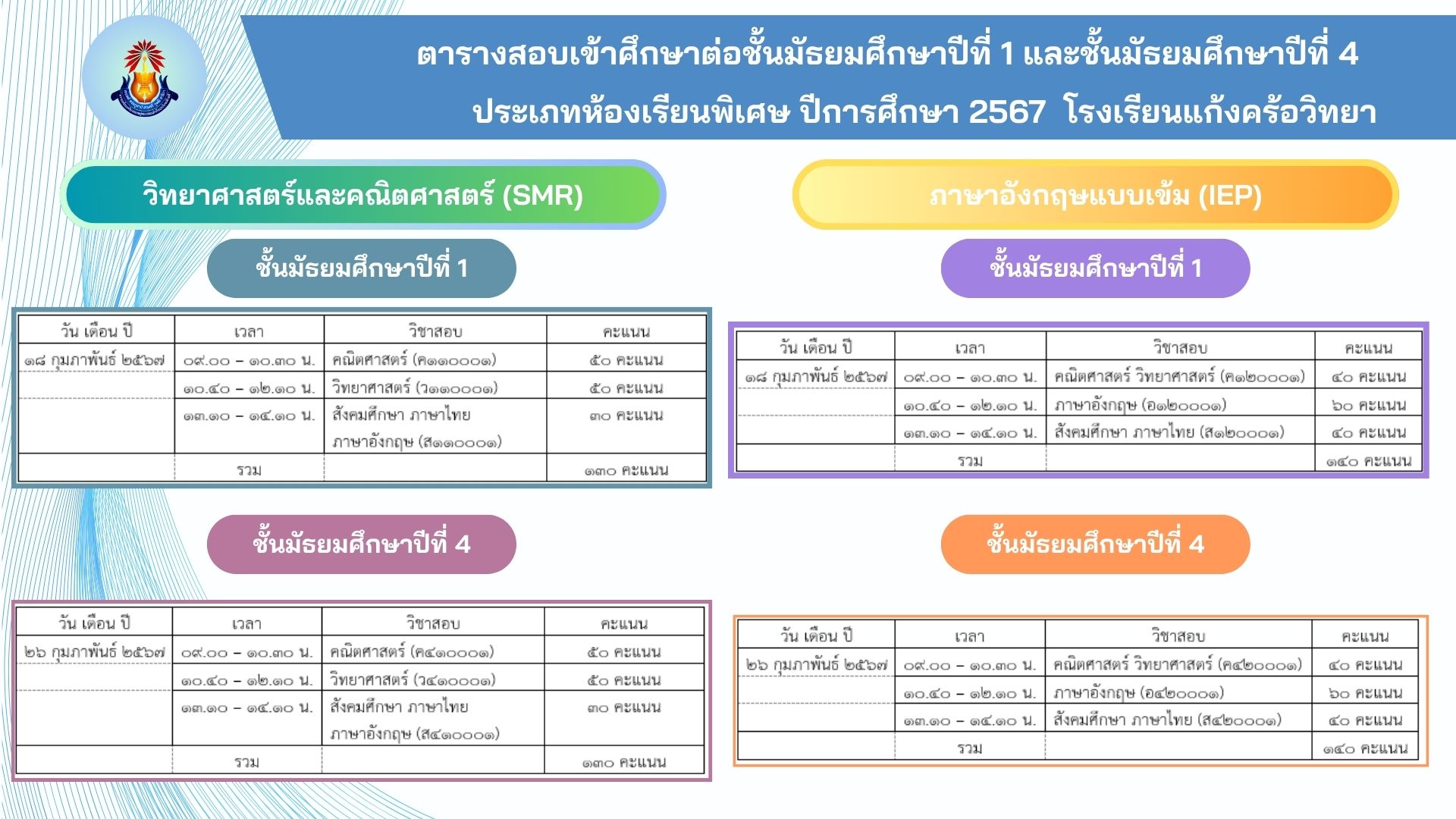 ตารางสอบเข้าศึกษาต่อชั้นมัธยมศึกษาปีที่ 1 และชั้นมัธยมศึกษาปีที่ 4
ประเภทห้องเรียนพิเศษ ปีการศึกษา 2567 โรงเรียนแก้งคร้อวิทยา

วิทยาศาสตร์และคณิตศาสตร์ (SMR)

ชั้นมัธยมศึกษาปีที่ 1

| วัน เดือน ปี | เวลา | วิชาสอบ | คะแนน |
|---|---|---|---|
| ๑๘ กุมภาพันธ์ ๒๕๖๗ | ๐๙.๐๐ – ๑๐.๓๐ น. | คณิตศาสตร์ (ค๑๑๐๐๐๑) | ๕๐ คะแนน |
| | ๑๐.๔๐ – ๑๒.๑๐ น. | วิทยาศาสตร์ (ว๑๑๐๐๐๑) | ๕๐ คะแนน |
| | ๑๓.๑๐ – ๑๔.๑๐ น. | สังคมศึกษา ภาษาไทย ภาษาอังกฤษ (ส๑๑๐๐๐๑) | ๓๐ คะแนน |
| | รวม | | ๑๓๐ คะแนน |

ชั้นมัธยมศึกษาปีที่ 4

| วัน เดือน ปี | เวลา | วิชาสอบ | คะแนน |
|---|---|---|---|
| ๒๖ กุมภาพันธ์ ๒๕๖๗ | ๐๙.๐๐ – ๑๐.๓๐ น. | คณิตศาสตร์ (ค๔๑๐๐๐๑) | ๕๐ คะแนน |
| | ๑๐.๔๐ – ๑๒.๑๐ น. | วิทยาศาสตร์ (ว๔๑๐๐๐๑) | ๕๐ คะแนน |
| | ๑๓.๑๐ – ๑๔.๑๐ น. | สังคมศึกษา ภาษาไทย ภาษาอังกฤษ (ส๔๑๐๐๐๑) | ๓๐ คะแนน |
| | รวม | | ๑๓๐ คะแนน |

ภาษาอังกฤษแบบเข้ม (IEP)

ชั้นมัธยมศึกษาปีที่ 1

| วัน เดือน ปี | เวลา | วิชาสอบ | คะแนน |
|---|---|---|---|
| ๑๘ กุมภาพันธ์ ๒๕๖๗ | ๐๙.๐๐ – ๑๐.๓๐ น. | คณิตศาสตร์ วิทยาศาสตร์ (ค๑๒๐๐๐๑) | ๔๐ คะแนน |
| | ๑๐.๔๐ – ๑๒.๑๐ น. | ภาษาอังกฤษ (อ๑๒๐๐๐๑) | ๖๐ คะแนน |
| | ๑๓.๑๐ – ๑๔.๑๐ น. | สังคมศึกษา ภาษาไทย (ส๑๒๐๐๐๑) | ๔๐ คะแนน |
| | รวม | | ๑๔๐ คะแนน |

ชั้นมัธยมศึกษาปีที่ 4

| วัน เดือน ปี | เวลา | วิชาสอบ | คะแนน |
|---|---|---|---|
| ๒๖ กุมภาพันธ์ ๒๕๖๗ | ๐๙.๐๐ – ๑๐.๓๐ น. | คณิตศาสตร์ วิทยาศาสตร์ (ค๔๒๐๐๐๑) | ๔๐ คะแนน |
| | ๑๐.๔๐ – ๑๒.๑๐ น. | ภาษาอังกฤษ (อ๔๒๐๐๐๑) | ๖๐ คะแนน |
| | ๑๓.๑๐ – ๑๔.๑๐ น. | สังคมศึกษา ภาษาไทย (ส๔๒๐๐๐๑) | ๔๐ คะแนน |
| | รวม | | ๑๔๐ คะแนน |